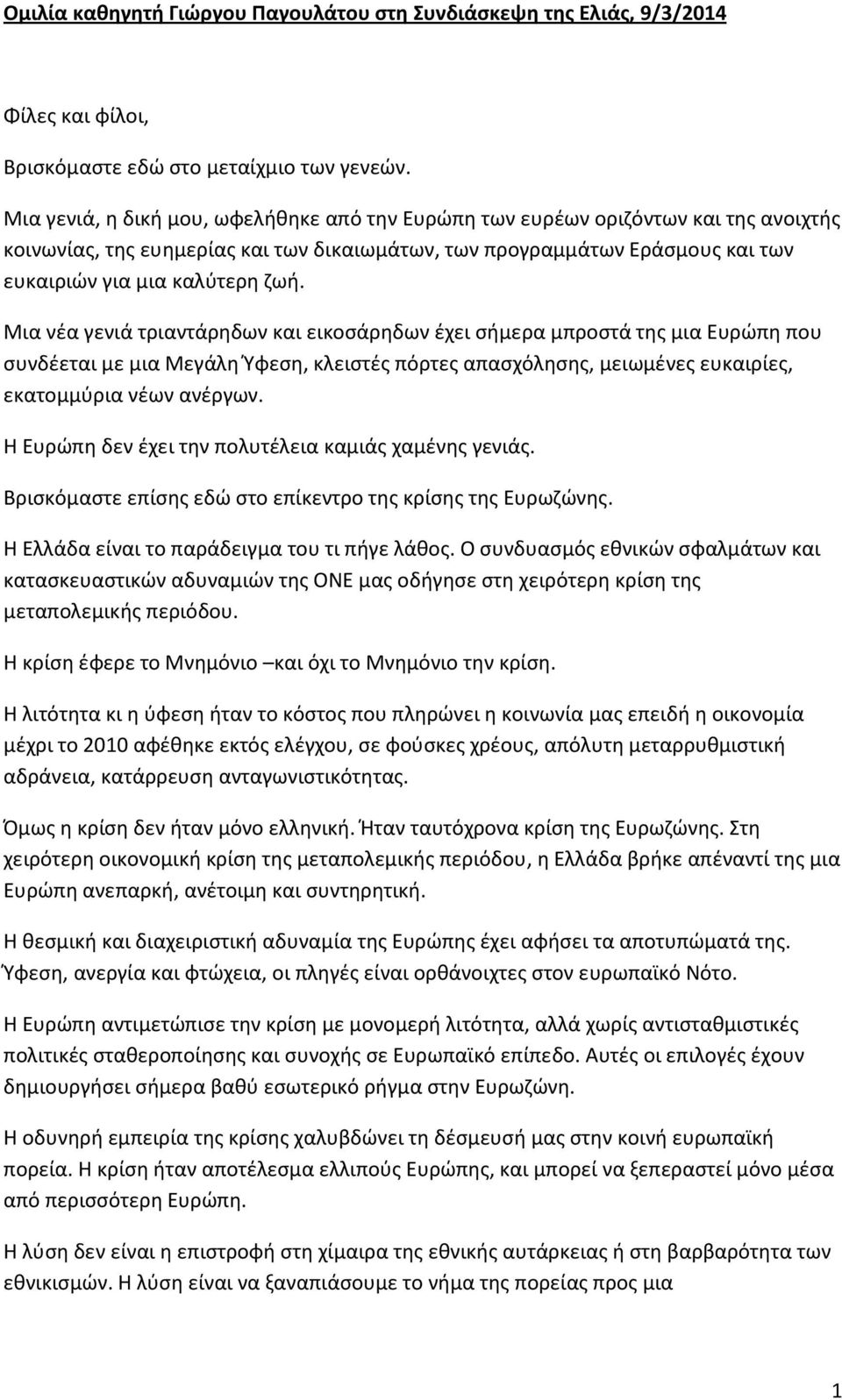 Ομιλία καθηγητή Γιώργου Παγουλάτου στη Συνδιάσκεψη της Ελιάς, 9/3/2014

Φίλες και φίλοι,

Βρισκόμαστε εδώ στο μεταίχμιο των γενεών.

Μια γενιά, η δική μου, ωφελήθηκε από την Ευρώπη των ευρέων οριζόντων και της ανοιχτής κοινωνίας, της ευημερίας και των δικαιωμάτων, των προγραμμάτων Εράσμους και των ευκαιριών για μια καλύτερη ζωή.

Μια νέα γενιά τριαντάρηδων και εικοσάρηδων έχει σήμερα μπροστά της μια Ευρώπη που συνδέεται με μια Μεγάλη Ύφεση, κλειστές πόρτες απασχόλησης, μειωμένες ευκαιρίες, εκατομμύρια νέων ανέργων.

Η Ευρώπη δεν έχει την πολυτέλεια καμιάς χαμένης γενιάς.

Βρισκόμαστε επίσης εδώ στο επίκεντρο της κρίσης της Ευρωζώνης.

Η Ελλάδα είναι το παράδειγμα του τι πήγε λάθος. Ο συνδυασμός εθνικών σφαλμάτων και κατασκευαστικών αδυναμιών της ΟΝΕ μας οδήγησε στη χειρότερη κρίση της μεταπολεμικής περιόδου.

Η κρίση έφερε το Μνημόνιο –και όχι το Μνημόνιο την κρίση.

Η λιτότητα κι η ύφεση ήταν το κόστος που πληρώνει η κοινωνία μας επειδή η οικονομία μέχρι το 2010 αφέθηκε εκτός ελέγχου, σε φούσκες χρέους, απόλυτη μεταρρυθμιστική αδράνεια, κατάρρευση ανταγωνιστικότητας.

Όμως η κρίση δεν ήταν μόνο ελληνική. Ήταν ταυτόχρονα κρίση της Ευρωζώνης. Στη χειρότερη οικονομική κρίση της μεταπολεμικής περιόδου, η Ελλάδα βρήκε απέναντί της μια Ευρώπη ανεπαρκή, ανέτοιμη και συντηρητική.

Η θεσμική και διαχειριστική αδυναμία της Ευρώπης έχει αφήσει τα αποτυπώματά της. Ύφεση, ανεργία και φτώχεια, οι πληγές είναι ορθάνοιχτες στον ευρωπαϊκό Νότο.

Η Ευρώπη αντιμετώπισε την κρίση με μονομερή λιτότητα, αλλά χωρίς αντισταθμιστικές πολιτικές σταθεροποίησης και συνοχής σε Ευρωπαϊκό επίπεδο. Αυτές οι επιλογές έχουν δημιουργήσει σήμερα βαθύ εσωτερικό ρήγμα στην Ευρωζώνη.

Η οδυνηρή εμπειρία της κρίσης χαλυβδώνει τη δέσμευσή μας στην κοινή ευρωπαϊκή πορεία. Η κρίση ήταν αποτέλεσμα ελλιπούς Ευρώπης, και μπορεί να ξεπεραστεί μόνο μέσα από περισσότερη Ευρώπη.

Η λύση δεν είναι η επιστροφή στη χίμαιρα της εθνικής αυτάρκειας ή στη βαρβαρότητα των εθνικισμών. Η λύση είναι να ξαναπιάσουμε το νήμα της πορείας προς μια

1